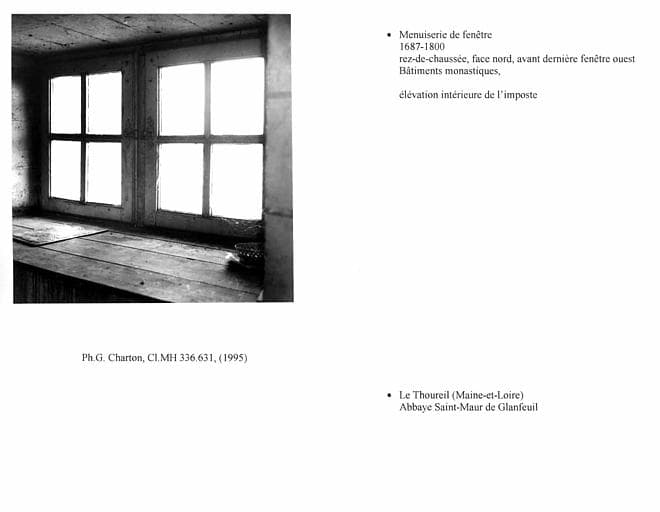 • Menuiserie de fenêtre
1687-1800
rez-de-chaussée, face nord, avant dernière fenêtre ouest
Bâtiments monastiques,

élévation intérieure de l'imposte

Ph.G. Charton, Cl.MH 336.631, (1995)

• Le Thoureil (Maine-et-Loire)
Abbaye Saint-Maur de Glanfeuil